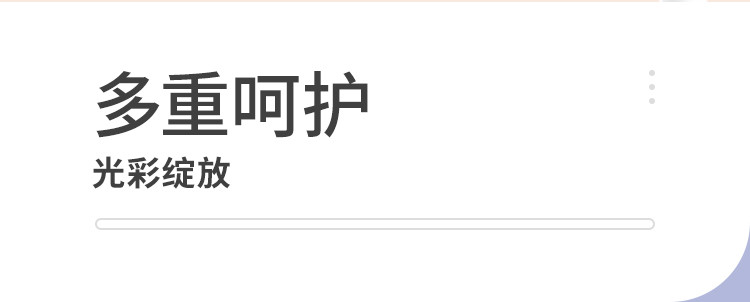 多重呵护
光彩绽放